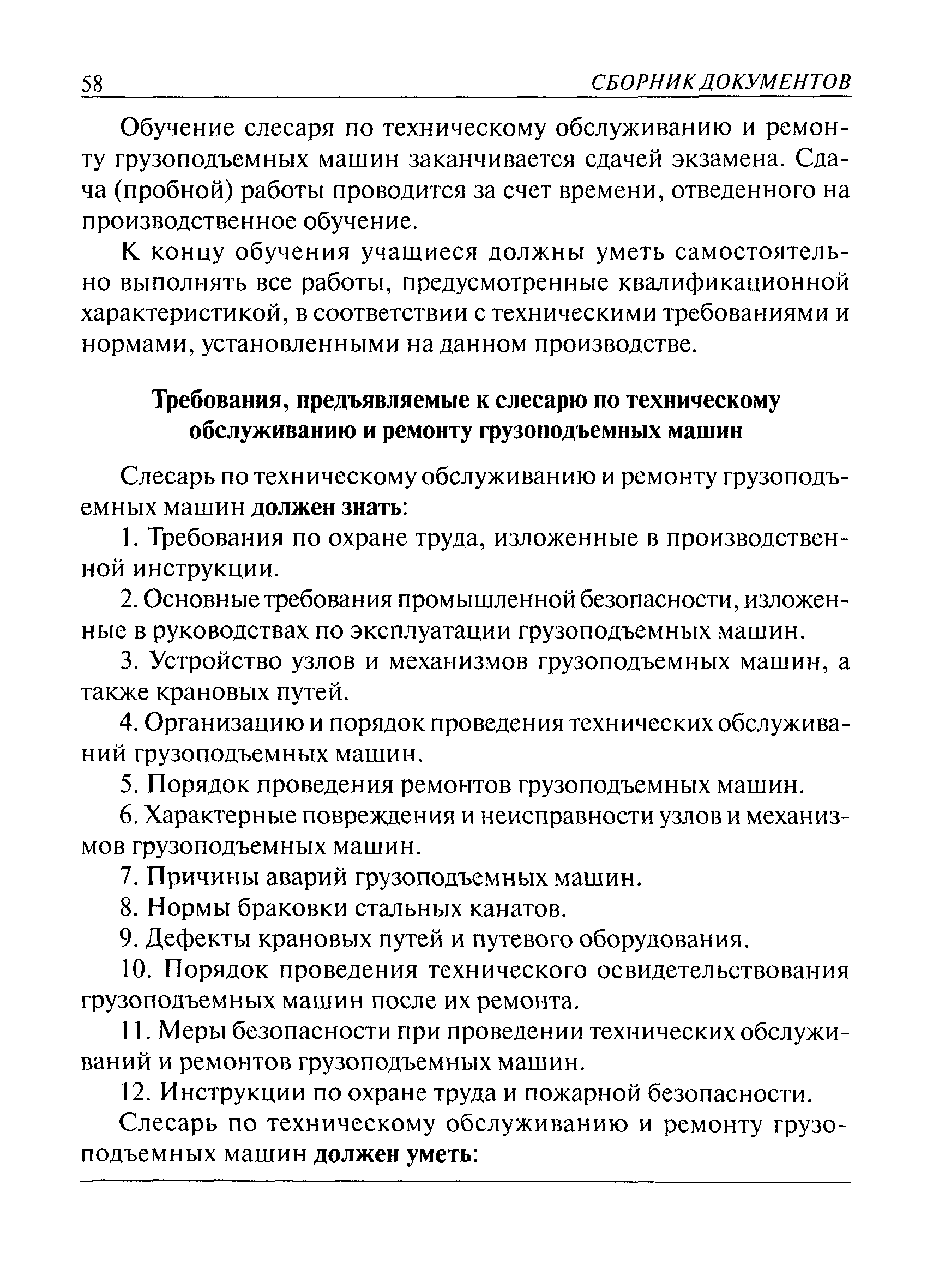 58 СБОРНИК ДОКУМЕНТОВ

Обучение слесаря по техническому обслуживанию и ремонту грузоподъемных машин заканчивается сдачей экзамена. Сдача (пробной) работы проводится за счет времени, отведенного на производственное обучение.

К концу обучения учащиеся должны уметь самостоятельно выполнять все работы, предусмотренные квалификационной характеристикой, в соответствии с техническими требованиями и нормами, установленными на данном производстве.

Требования, предъявляемые к слесарю по техническому обслуживанию и ремонту грузоподъемных машин

Слесарь по техническому обслуживанию и ремонту грузоподъемных машин должен знать:

1. Требования по охране труда, изложенные в производственной инструкции.

2. Основные требования промышленной безопасности, изложенные в руководствах по эксплуатации грузоподъемных машин.

3. Устройство узлов и механизмов грузоподъемных машин, а также крановых путей.

4. Организацию и порядок проведения технических обслуживаний грузоподъемных машин.

5. Порядок проведения ремонтов грузоподъемных машин.

6. Характерные повреждения и неисправности узлов и механизмов грузоподъемных машин.

7. Причины аварий грузоподъемных машин.

8. Нормы браковки стальных канатов.

9. Дефекты крановых путей и путевого оборудования.

10. Порядок проведения технического освидетельствования грузоподъемных машин после их ремонта.

11. Меры безопасности при проведении технических обслуживаний и ремонтов грузоподъемных машин.

12. Инструкции по охране труда и пожарной безопасности.

Слесарь по техническому обслуживанию и ремонту грузоподъемных машин должен уметь: